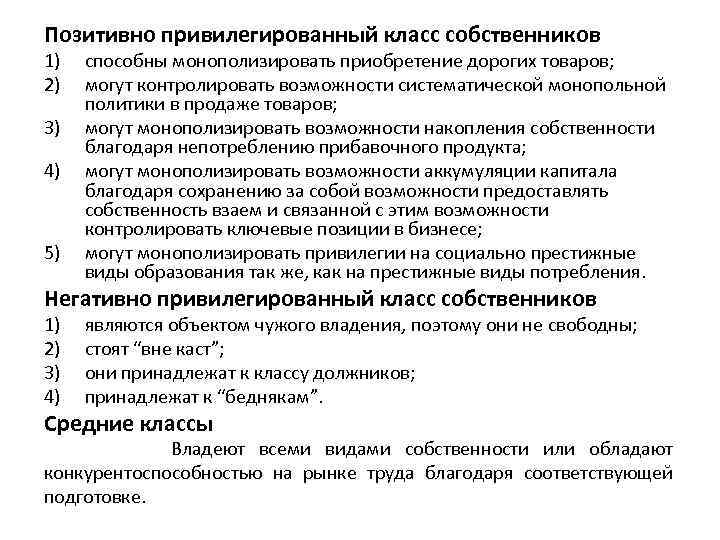 Позитивно привилегированный класс собственников

1) способны монополизировать приобретение дорогих товаров;
2) могут контролировать возможности систематической монопольной политики в продаже товаров;
3) могут монополизировать возможности накопления собственности благодаря непотреблению прибавочного продукта;
4) могут монополизировать возможности аккумуляции капитала благодаря сохранению за собой возможности предоставлять собственность взаем и связанной с этим возможности контролировать ключевые позиции в бизнесе;
5) могут монополизировать привилегии на социально престижные виды образования так же, как на престижные виды потребления.

Негативно привилегированный класс собственников

1) являются объектом чужого владения, поэтому они не свободны;
2) стоят “вне каст”;
3) они принадлежат к классу должников;
4) принадлежат к “беднякам”.

Средние классы

Владеют всеми видами собственности или обладают конкурентоспособностью на рынке труда благодаря соответствующей подготовке.